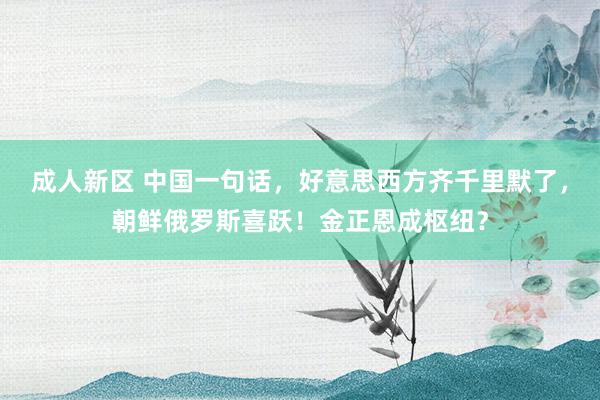 成人新区 中国一句话，好意思西方齐千里默了，朝鲜俄罗斯喜跃！金正恩成枢纽？